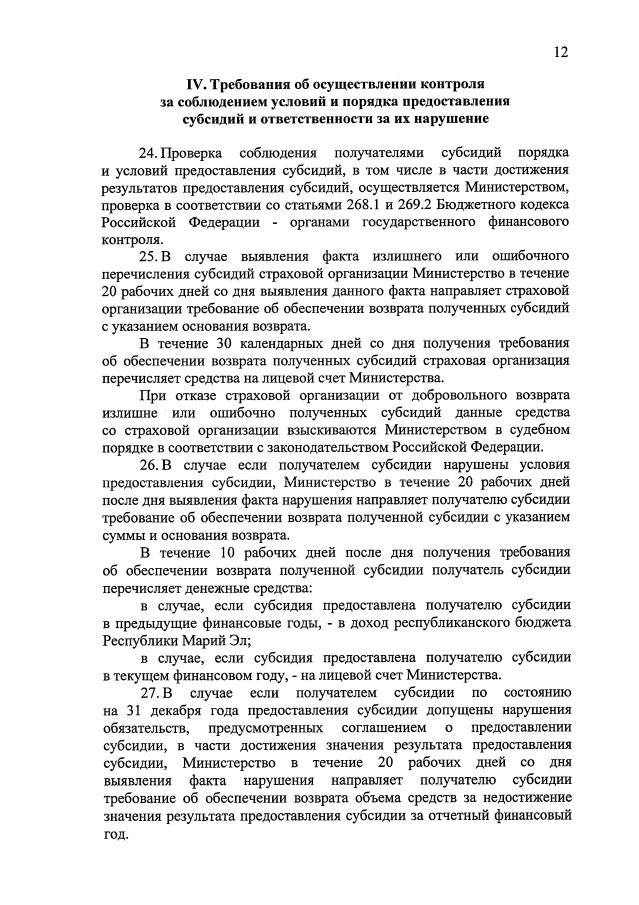 12

IV. Требования об осуществлении контроля за соблюдением условий и порядка предоставления субсидий и ответственности за их нарушение

24. Проверка соблюдения получателями субсидий порядка и условий предоставления субсидий, в том числе в части достижения результатов предоставления субсидий, осуществляется Министерством, проверка в соответствии со статьями 268.1 и 269.2 Бюджетного кодекса Российской Федерации - органами государственного финансового контроля.

25. В случае выявления факта излишнего или ошибочного перечисления субсидий страховой организации Министерство в течение 20 рабочих дней со дня выявления данного факта направляет страховой организации требование об обеспечении возврата полученных субсидий с указанием основания возврата.

В течение 30 календарных дней со дня получения требования об обеспечении возврата полученных субсидий страховая организация перечисляет средства на лицевой счет Министерства.

При отказе страховой организации от добровольного возврата излишне или ошибочно полученных субсидий данные средства со страховой организации взыскиваются Министерством в судебном порядке в соответствии с законодательством Российской Федерации.

26. В случае если получателем субсидии нарушены условия предоставления субсидии, Министерство в течение 20 рабочих дней после дня выявления факта нарушения направляет получателю субсидии требование об обеспечении возврата полученной субсидии с указанием суммы и основания возврата.

В течение 10 рабочих дней после дня получения требования об обеспечении возврата полученной субсидии получатель субсидии перечисляет денежные средства:

в случае, если субсидия предоставлена получателю субсидии в предыдущие финансовые годы, - в доход республиканского бюджета Республики Марий Эл;

в случае, если субсидия предоставлена получателю субсидии в текущем финансовом году, - на лицевой счет Министерства.

27. В случае если получателем субсидии по состоянию на 31 декабря года предоставления субсидии допущены нарушения обязательств, предусмотренных соглашением о предоставлении субсидии, в части достижения значения результата предоставления субсидии, Министерство в течение 20 рабочих дней со дня выявления факта нарушения направляет получателю субсидии требование об обеспечении возврата объема средств за недостижение значения результата предоставления субсидии за отчетный финансовый год.